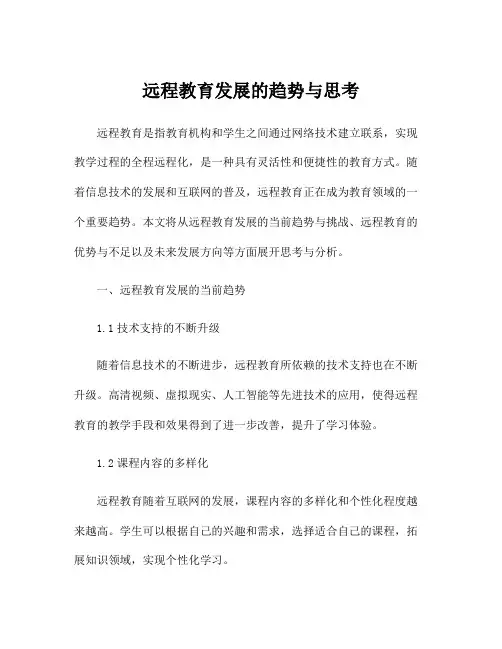 远程教育发展的趋势与思考

远程教育是指教育机构和学生之间通过网络技术建立联系，实现教学过程的全程远程化，是一种具有灵活性和便捷性的教育方式。随着信息技术的发展和互联网的普及，远程教育正在成为教育领域的一个重要趋势。本文将从远程教育发展的当前趋势与挑战、远程教育的优势与不足以及未来发展方向等方面展开思考与分析。

一、远程教育发展的当前趋势

1.1 技术支持的不断升级

随着信息技术的不断进步，远程教育所依赖的技术支持也在不断升级。高清视频、虚拟现实、人工智能等先进技术的应用，使得远程教育的教学手段和效果得到了进一步改善，提升了学习体验。

1.2 课程内容的多样化

远程教育随着互联网的发展，课程内容的多样化和个性化程度越来越高。学生可以根据自己的兴趣和需求，选择适合自己的课程，拓展知识领域，实现个性化学习。